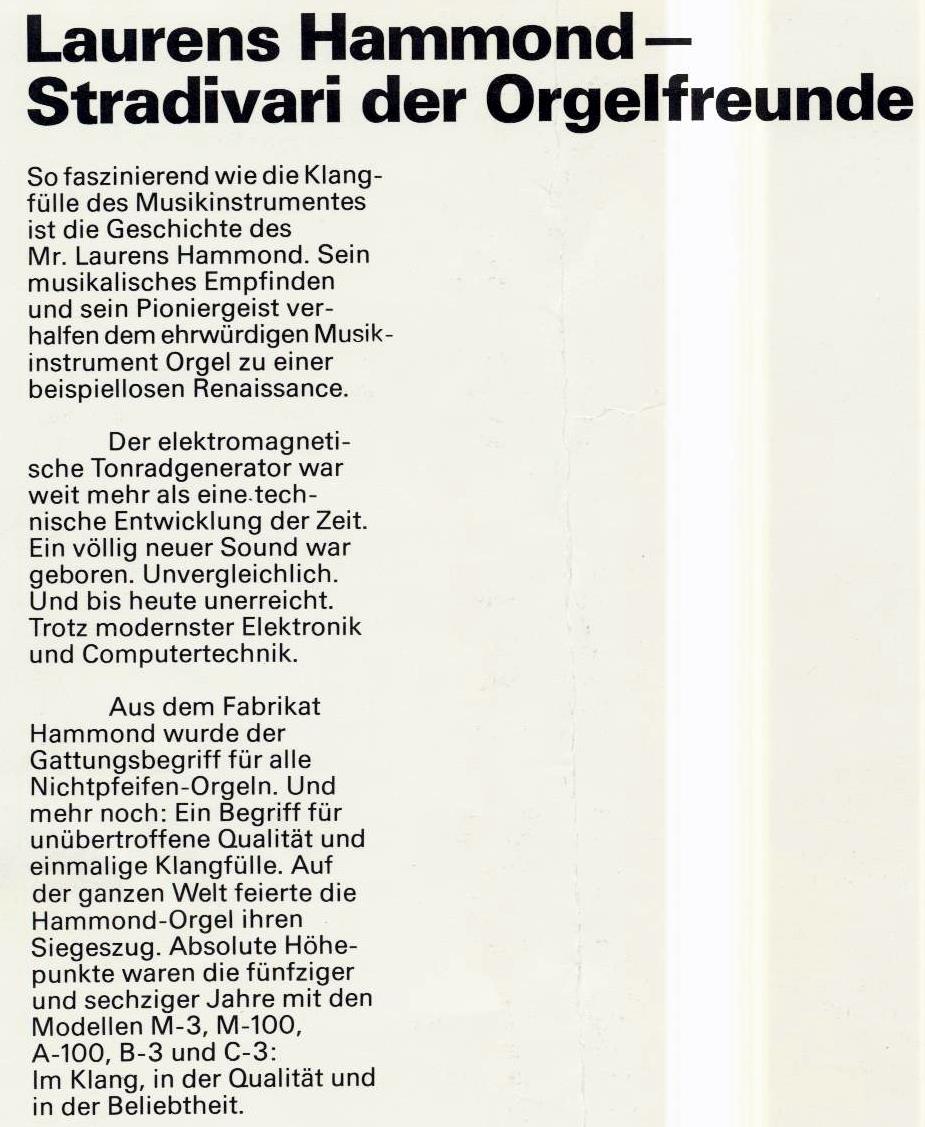 Laurens Hammond – Stradivari der Orgelfreunde

So faszinierend wie die Klangfülle des Musikinstrumentes ist die Geschichte des Mr. Laurens Hammond. Sein musikalisches Empfinden und sein Pioniergeist verhalfen dem ehrwürdigen Musikinstrument Orgel zu einer beispiellosen Renaissance.

Der elektromagnetische Tonradgenerator war weit mehr als eine technische Entwicklung der Zeit. Ein völlig neuer Sound war geboren. Unvergleichlich. Und bis heute unerreicht. Trotz modernster Elektronik und Computertechnik.

Aus dem Fabrikat Hammond wurde der Gattungsbegriff für alle Nichtpfeifen-Orgeln. Und mehr noch: Ein Begriff für unübertroffene Qualität und einmalige Klangfülle. Auf der ganzen Welt feierte die Hammond-Orgel ihren Siegeszug. Absolute Höhepunkte waren die fünfziger und sechziger Jahre mit den Modellen M-3, M-100, A-100, B-3 und C-3: Im Klang, in der Qualität und in der Beliebtheit.